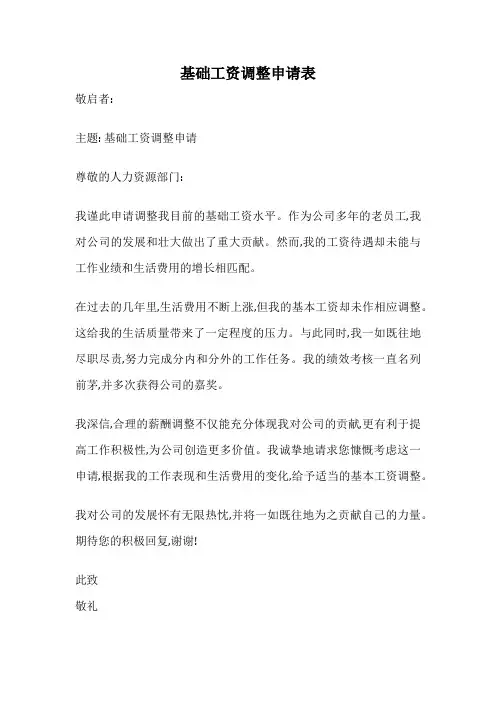 基础工资调整申请表

敬启者:

主题: 基础工资调整申请

尊敬的人力资源部门:

我谨此申请调整我目前的基础工资水平。作为公司多年的老员工,我对公司的发展和壮大做出了重大贡献。然而,我的工资待遇却未能与工作业绩和生活费用的增长相匹配。

在过去的几年里,生活费用不断上涨,但我的基本工资却未作相应调整。这给我的生活质量带来了一定程度的压力。与此同时,我一如既往地尽职尽责,努力完成分内和分外的工作任务。我的绩效考核一直名列前茅,并多次获得公司的嘉奖。

我深信,合理的薪酬调整不仅能充分体现我对公司的贡献,更有利于提高工作积极性,为公司创造更多价值。我诚挚地请求您慷慨考虑这一申请,根据我的工作表现和生活费用的变化,给予适当的基本工资调整。

我对公司的发展怀有无限热忱,并将一如既往地为之贡献自己的力量。期待您的积极回复,谢谢!

此致
敬礼